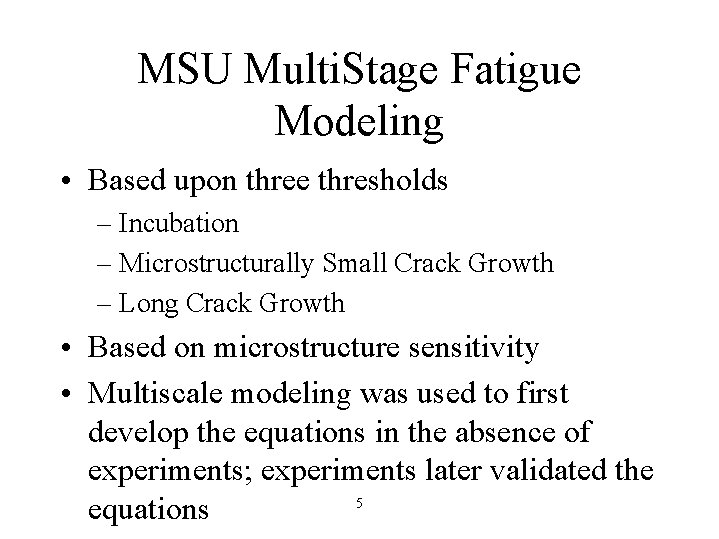 MSU MultiStage Fatigue Modeling

• Based upon three thresholds
– Incubation
– Microstructurally Small Crack Growth
– Long Crack Growth
• Based on microstructure sensitivity
• Multiscale modeling was used to first develop the equations in the absence of experiments; experiments later validated the equations

5